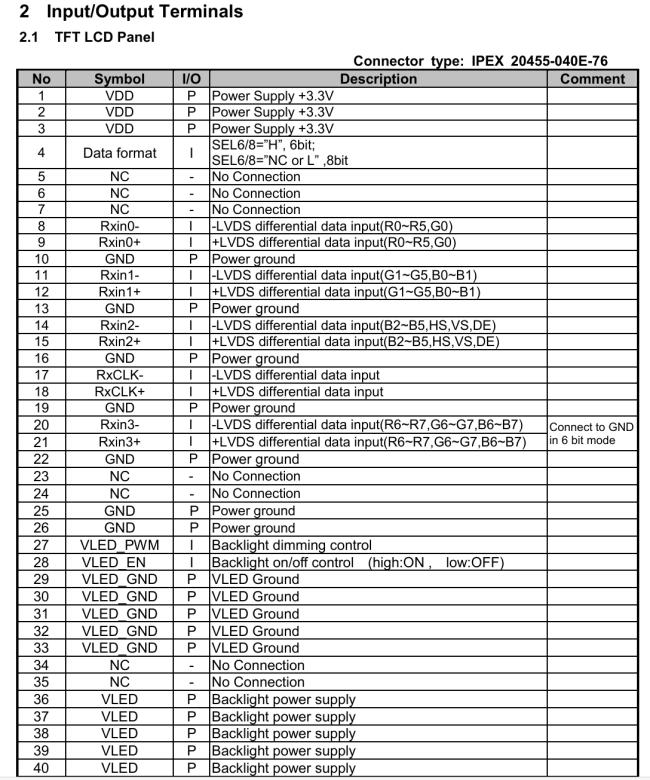 2 Input/Output Terminals

2.1 TFT LCD Panel

Connector type: IPEX 20455-040E-76

| No | Symbol | I/O | Description | Comment |
|---|---|---|---|---|
| 1 | VDD | P | Power Supply +3.3V | |
| 2 | VDD | P | Power Supply +3.3V | |
| 3 | VDD | P | Power Supply +3.3V | |
| 4 | Data format | I | SEL6/8="H", 6bit; SEL6/8="NC or L" ,8bit | |
| 5 | NC | - | No Connection | |
| 6 | NC | - | No Connection | |
| 7 | NC | - | No Connection | |
| 8 | Rxin0- | I | -LVDS differential data input(R0~R5,G0) | |
| 9 | Rxin0+ | I | +LVDS differential data input(R0~R5,G0) | |
| 10 | GND | P | Power ground | |
| 11 | Rxin1- | I | -LVDS differential data input(G1~G5,B0~B1) | |
| 12 | Rxin1+ | I | +LVDS differential data input(G1~G5,B0~B1) | |
| 13 | GND | P | Power ground | |
| 14 | Rxin2- | I | -LVDS differential data input(B2~B5,HS,VS,DE) | |
| 15 | Rxin2+ | I | +LVDS differential data input(B2~B5,HS,VS,DE) | |
| 16 | GND | P | Power ground | |
| 17 | RxCLK- | I | -LVDS differential data input | |
| 18 | RxCLK+ | I | +LVDS differential data input | |
| 19 | GND | P | Power ground | |
| 20 | Rxin3- | I | -LVDS differential data input(R6~R7,G6~G7,B6~B7) | Connect to GND in 6 bit mode |
| 21 | Rxin3+ | I | +LVDS differential data input(R6~R7,G6~G7,B6~B7) | |
| 22 | GND | P | Power ground | |
| 23 | NC | - | No Connection | |
| 24 | NC | - | No Connection | |
| 25 | GND | P | Power ground | |
| 26 | GND | P | Power ground | |
| 27 | VLED_PWM | I | Backlight dimming control | |
| 28 | VLED_EN | I | Backlight on/off control (high:ON , low:OFF) | |
| 29 | VLED_GND | P | VLED Ground | |
| 30 | VLED_GND | P | VLED Ground | |
| 31 | VLED_GND | P | VLED Ground | |
| 32 | VLED_GND | P | VLED Ground | |
| 33 | VLED_GND | P | VLED Ground | |
| 34 | NC | - | No Connection | |
| 35 | NC | - | No Connection | |
| 36 | VLED | P | Backlight power supply | |
| 37 | VLED | P | Backlight power supply | |
| 38 | VLED | P | Backlight power supply | |
| 39 | VLED | P | Backlight power supply | |
| 40 | VLED | P | Backlight power supply | |